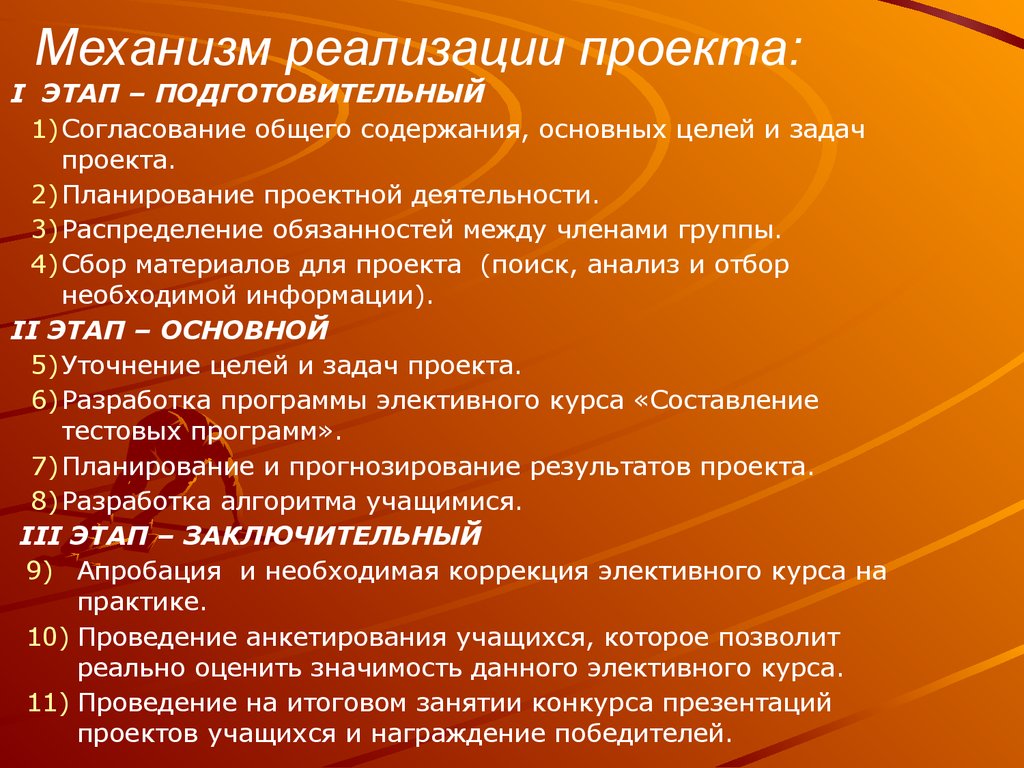 Механизм реализации проекта:

I ЭТАП – ПОДГОТОВИТЕЛЬНЫЙ

1) Согласование общего содержания, основных целей и задач проекта.
2) Планирование проектной деятельности.
3) Распределение обязанностей между членами группы.
4) Сбор материалов для проекта (поиск, анализ и отбор необходимой информации).

II ЭТАП – ОСНОВНОЙ

5) Уточнение целей и задач проекта.
6) Разработка программы элективного курса «Составление тестовых программ».
7) Планирование и прогнозирование результатов проекта.
8) Разработка алгоритма учащимися.

III ЭТАП – ЗАКЛЮЧИТЕЛЬНЫЙ

9) Апробация и необходимая коррекция элективного курса на практике.
10) Проведение анкетирования учащихся, которое позволит реально оценить значимость данного элективного курса.
11) Проведение на итоговом занятии конкурса презентаций проектов учащихся и награждение победителей.